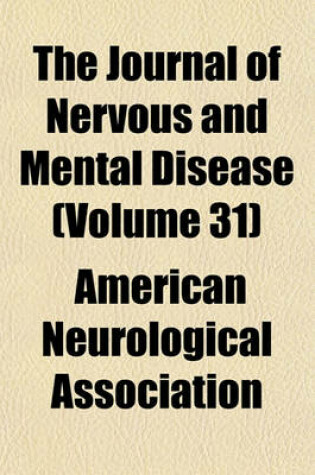 The Journal of Nervous and Mental Disease (Volume 31)

American Neurological Association